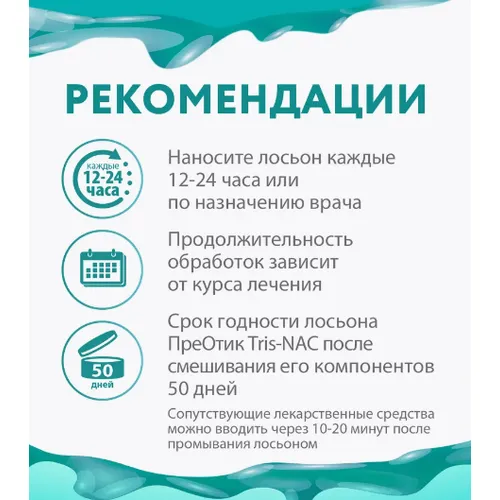 РЕКОМЕНДАЦИИ

каждые
12-24
часа

Наносите лосьон каждые 12-24 часа или по назначению врача

Продолжительность обработок зависит от курса лечения

50
дней

Срок годности лосьона ПреОтик Tris-NAC после смешивания его компонентов 50 дней

Сопутствующие лекарственные средства можно вводить через 10-20 минут после промывания лосьоном